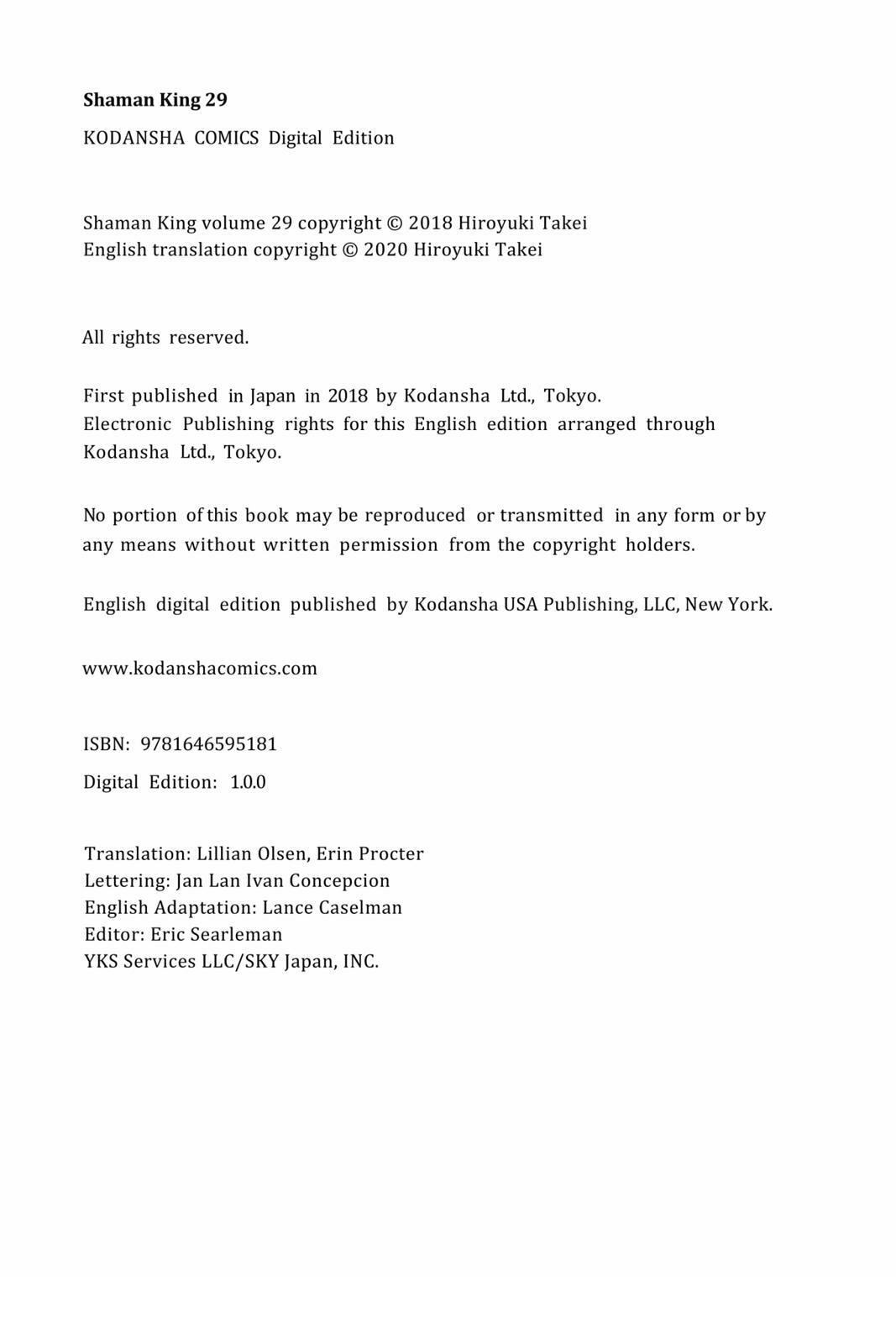 Shaman King 29

KODANSHA COMICS Digital Edition

Shaman King volume 29 copyright © 2018 Hiroyuki Takei
English translation copyright © 2020 Hiroyuki Takei

All rights reserved.

First published in Japan in 2018 by Kodansha Ltd., Tokyo.
Electronic Publishing rights for this English edition arranged through Kodansha Ltd., Tokyo.

No portion of this book may be reproduced or transmitted in any form or by any means without written permission from the copyright holders.

English digital edition published by Kodansha USA Publishing, LLC, New York.

www.kodanshacomics.com

ISBN: 9781646595181

Digital Edition: 1.0.0

Translation: Lillian Olsen, Erin Procter
Lettering: Jan Lan Ivan Concepcion
English Adaptation: Lance Caselman
Editor: Eric Searleman
YKS Services LLC/SKY Japan, INC.